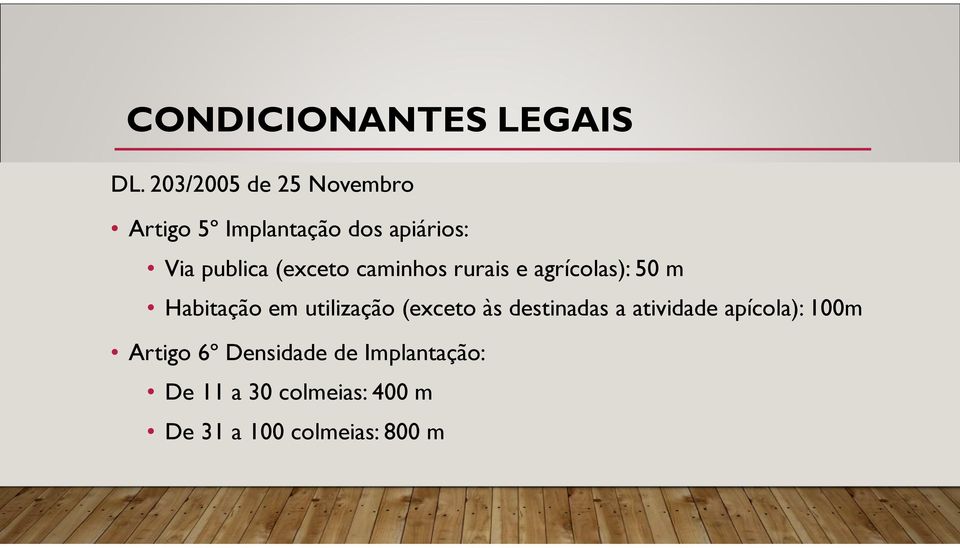 CONDICIONANTES LEGAIS

DL. 203/2005 de 25 Novembro

• Artigo 5º Implantação dos apiários:
  • Via publica (exceto caminhos rurais e agrícolas): 50 m
  • Habitação em utilização (exceto às destinadas a atividade apícola): 100m
• Artigo 6º Densidade de Implantação:
  • De 11 a 30 colmeias: 400 m
  • De 31 a 100 colmeias: 800 m